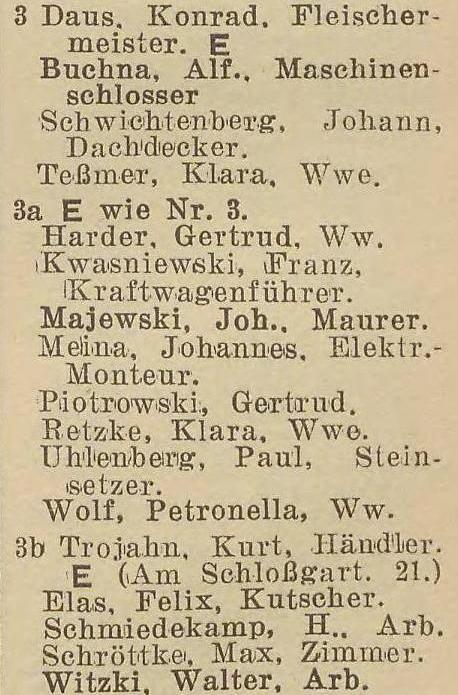 3 Daus, Konrad, Fleischermeister. E
Buchna, Alf., Maschinenschlosser
Schwichtenberg, Johann, Dachdecker.
Teßmer, Klara, Wwe.

3a E wie Nr. 3.
Harder, Gertrud, Ww.
Kwasniewski, Franz, Kraftwagenführer.
Majewski, Joh., Maurer.
Meina, Johannes, Elektr.-Monteur.
Piotrowski, Gertrud.
Retzke, Klara, Wwe.
Uhlenberg, Paul, Steinsetzer.
Wolf, Petronella, Ww.

3b Trojahn, Kurt, Händler. E (Am Schloßgart. 21.)
Elas, Felix, Kutscher.
Schmiedekamp, H., Arb.
Schröttke, Max, Zimmer.
Witzki, Walter, Arb.